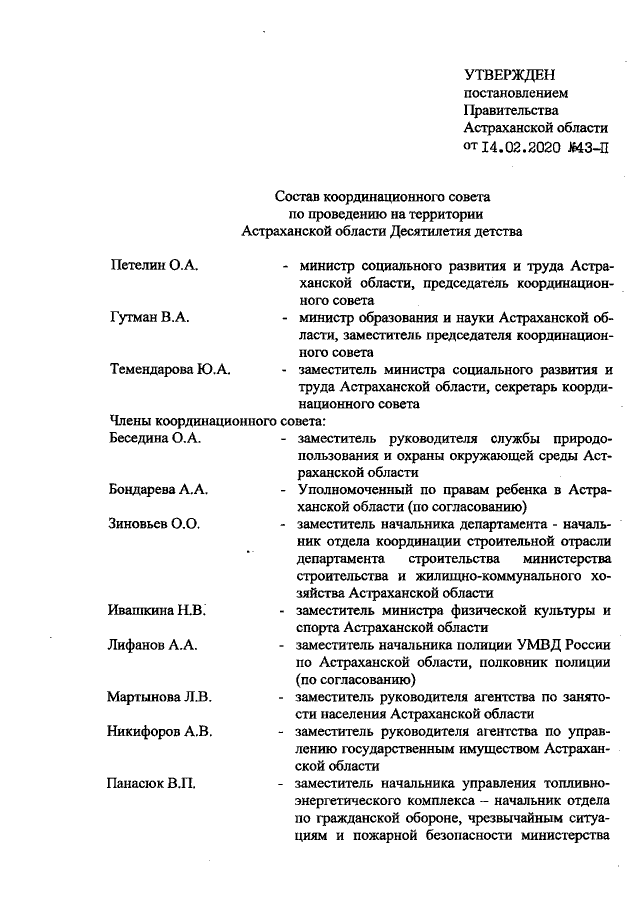 УТВЕРЖДЕН
постановлением
Правительства
Астраханской области
от 14.02.2020 №43-П

Состав координационного совета
по проведению на территории
Астраханской области Десятилетия детства

Петелин О.А. - министр социального развития и труда Астраханской области, председатель координационного совета

Гутман В.А. - министр образования и науки Астраханской области, заместитель председателя координационного совета

Темендарова Ю.А. - заместитель министра социального развития и труда Астраханской области, секретарь координационного совета

Члены координационного совета:

Беседина О.А. - заместитель руководителя службы природопользования и охраны окружающей среды Астраханской области

Бондарева А.А. - Уполномоченный по правам ребенка в Астраханской области (по согласованию)

Зиновьев О.О. - заместитель начальника департамента - начальник отдела координации строительной отрасли департамента строительства министерства строительства и жилищно-коммунального хозяйства Астраханской области

Ивашкина Н.В. - заместитель министра физической культуры и спорта Астраханской области

Лифанов А.А. - заместитель начальника полиции УМВД России по Астраханской области, полковник полиции (по согласованию)

Мартынова Л.В. - заместитель руководителя агентства по занятости населения Астраханской области

Никифоров А.В. - заместитель руководителя агентства по управлению государственным имуществом Астраханской области

Панасюк В.П. - заместитель начальника управления топливно-энергетического комплекса – начальник отдела по гражданской обороне, чрезвычайным ситуациям и пожарной безопасности министерства